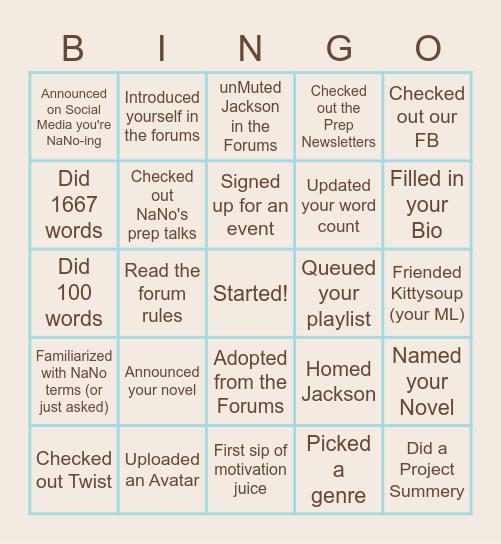 | B | I | N | G | O |
|---|---|---|---|---|
| Announced on Social Media you're NaNo-ing | Introduced yourself in the forums | unMuted Jackson in the Forums | Checked out the Prep Newsletters | Checked out our FB |
| Did 1667 words | Checked out NaNo's prep talks | Signed up for an event | Updated your word count | Filled in your Bio |
| Did 100 words | Read the forum rules | Started! | Queued your playlist | Friended Kittysoup (your ML) |
| Familiarized with NaNo terms (or just asked) | Announced your novel | Adopted from the Forums | Homed Jackson | Named your Novel |
| Checked out Twist | Uploaded an Avatar | First sip of motivation juice | Picked a genre | Did a Project Summery |